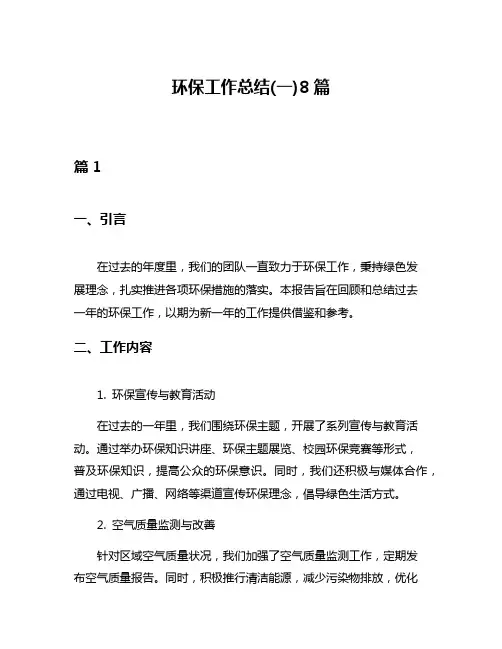 环保工作总结(一)8篇

篇1

一、引言

在过去的年度里，我们的团队一直致力于环保工作，秉持绿色发展理念，扎实推进各项环保措施的落实。本报告旨在回顾和总结过去一年的环保工作，以期为新一年的工作提供借鉴和参考。

二、工作内容

1. 环保宣传与教育活动

在过去的一年里，我们围绕环保主题，开展了系列宣传与教育活动。通过举办环保知识讲座、环保主题展览、校园环保竞赛等形式，普及环保知识，提高公众的环保意识。同时，我们还积极与媒体合作，通过电视、广播、网络等渠道宣传环保理念，倡导绿色生活方式。

2. 空气质量监测与改善

针对区域空气质量状况，我们加强了空气质量监测工作，定期发布空气质量报告。同时，积极推行清洁能源，减少污染物排放，优化